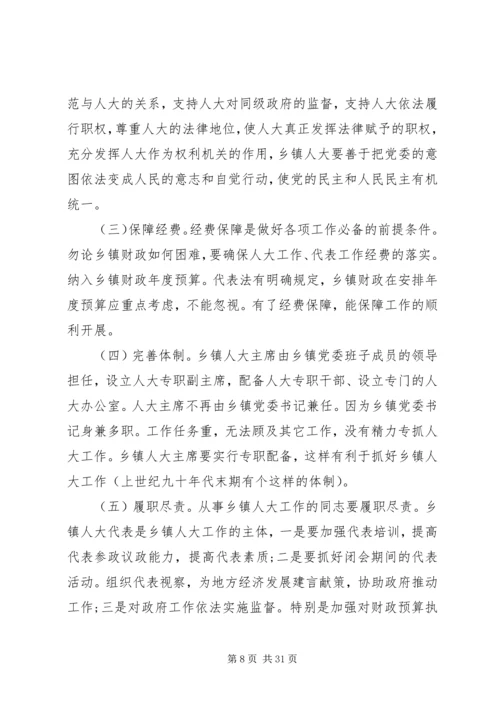 范与人大的关系，支持人大对同级政府的监督，支持人大依法履行职权，尊重人大的法律地位，使人大真正发挥法律赋予的职权，充分发挥人大作为权利机关的作用，乡镇人大要善于把党委的意图依法变成人民的意志和自觉行动，使党的民主和人民民主有机统一。

（三）保障经费。经费保障是做好各项工作必备的前提条件。勿论乡镇财政如何困难，要确保人大工作、代表工作经费的落实。纳入乡镇财政年度预算。代表法有明确规定，乡镇财政在安排年度预算应重点考虑，不能忽视。有了经费保障，能保障工作的顺利开展。

（四）完善体制。乡镇人大主席由乡镇党委班子成员的领导担任，设立人大专职副主席，配备人大专职干部、设立专门的人大办公室。人大主席不再由乡镇党委书记兼任。因为乡镇党委书记身兼多职。工作任务重，无法顾及其它工作，没有精力专抓人大工作。乡镇人大主席要实行专职配备，这样有利于抓好乡镇人大工作（上世纪九十年代末期有个这样的体制）。

（五）履职尽责。从事乡镇人大工作的同志要履职尽责。乡镇人大代表是乡镇人大工作的主体，一是要加强代表培训，提高代表参政议政能力，提高代表素质；二是要抓好闭会期间的代表活动。组织代表视察，为地方经济发展建言献策，协助政府推动工作；三是对政府工作依法实施监督。特别是加强对财政预算执

第 8 页 共 31 页